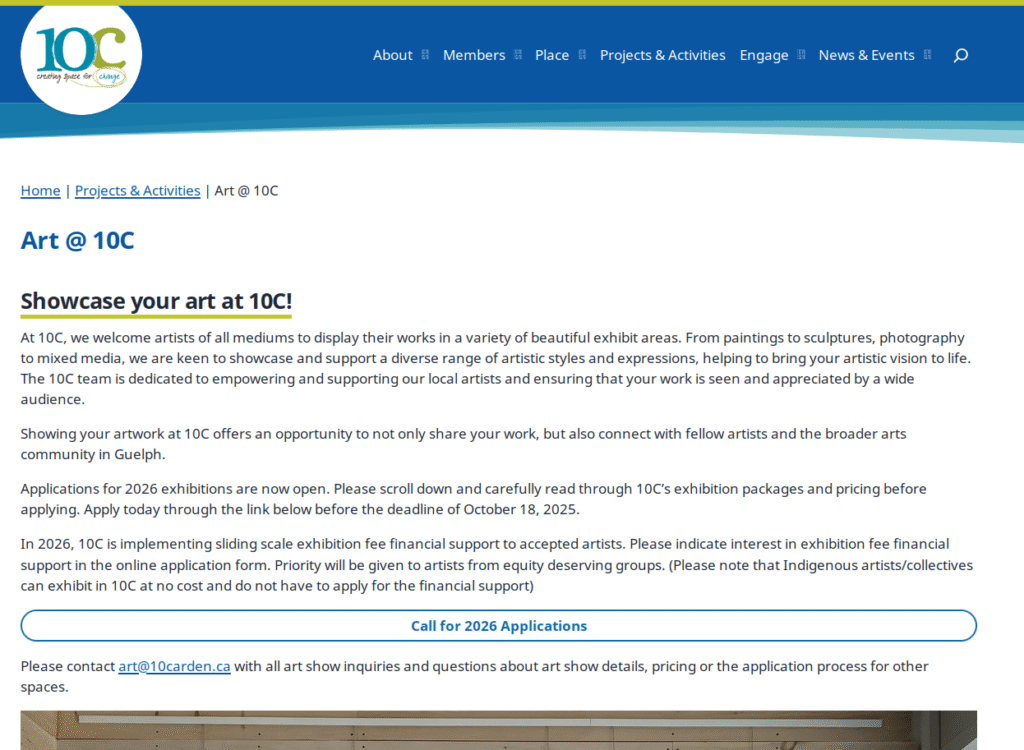 10C
creating space for change

About Members Place Projects & Activities Engage News & Events

Home | Projects & Activities | Art @ 10C

Art @ 10C

Showcase your art at 10C!

At 10C, we welcome artists of all mediums to display their works in a variety of beautiful exhibit areas. From paintings to sculptures, photography to mixed media, we are keen to showcase and support a diverse range of artistic styles and expressions, helping to bring your artistic vision to life. The 10C team is dedicated to empowering and supporting our local artists and ensuring that your work is seen and appreciated by a wide audience.

Showing your artwork at 10C offers an opportunity to not only share your work, but also connect with fellow artists and the broader arts community in Guelph.

Applications for 2026 exhibitions are now open. Please scroll down and carefully read through 10C's exhibition packages and pricing before applying. Apply today through the link below before the deadline of October 18, 2025.

In 2026, 10C is implementing sliding scale exhibition fee financial support to accepted artists. Please indicate interest in exhibition fee financial support in the online application form. Priority will be given to artists from equity deserving groups. (Please note that Indigenous artists/collectives can exhibit in 10C at no cost and do not have to apply for the financial support)

Call for 2026 Applications

Please contact art@10carden.ca with all art show inquiries and questions about art show details, pricing or the application process for other spaces.